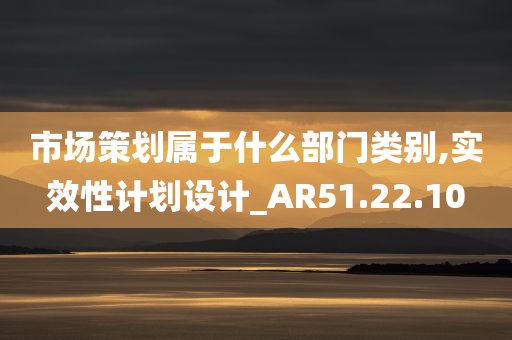 市场策划属于什么部门类别,实效性计划设计_AR51.22.10